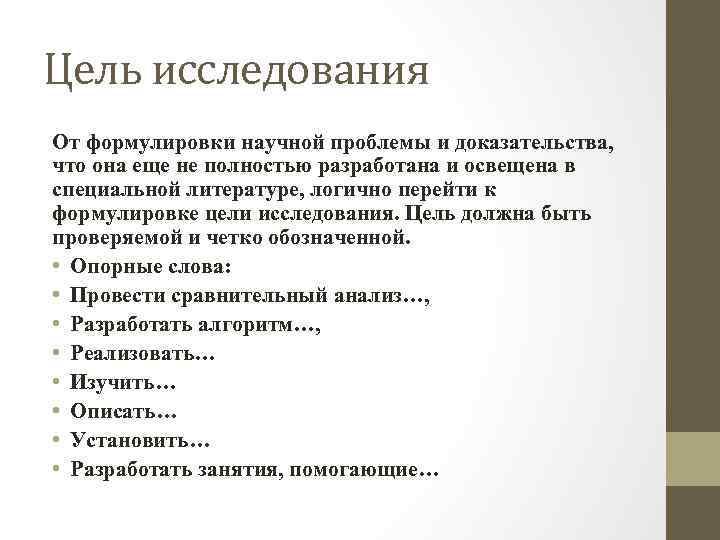 Цель исследования

От формулировки научной проблемы и доказательства, что она еще не полностью разработана и освещена в специальной литературе, логично перейти к формулировке цели исследования. Цель должна быть проверяемой и четко обозначенной.

• Опорные слова:
• Провести сравнительный анализ…,
• Разработать алгоритм…,
• Реализовать…
• Изучить…
• Описать…
• Установить…
• Разработать занятия, помогающие…